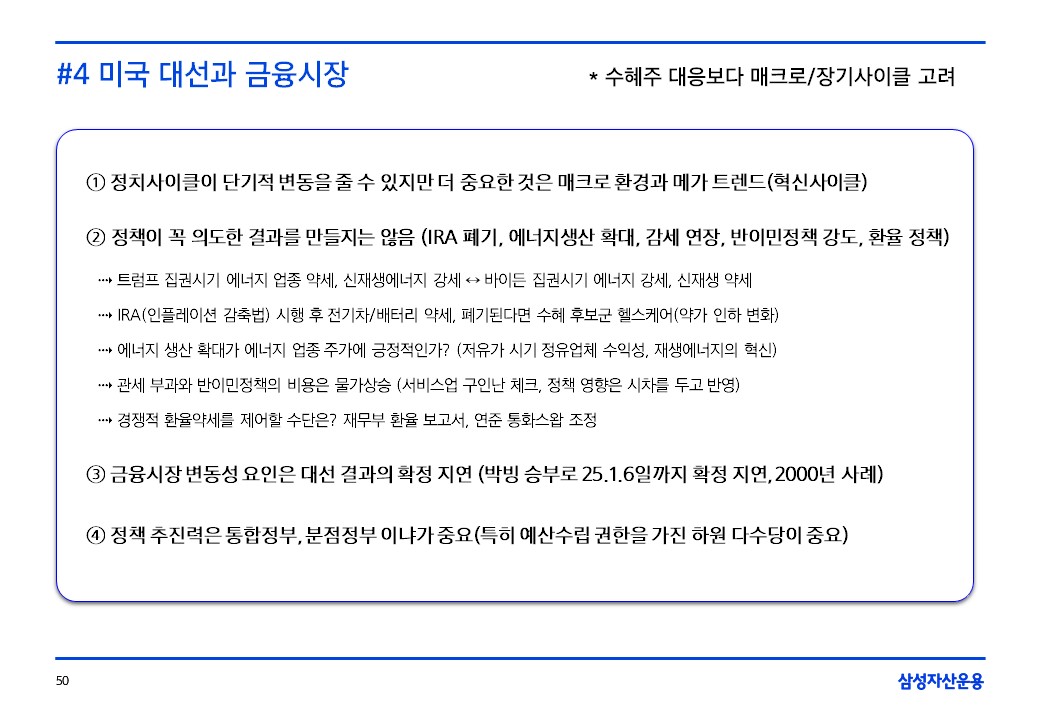 #4 미국 대선과 금융시장

* 수혜주 대응보다 매크로/장기사이클 고려

① 정치사이클이 단기적 변동을 줄 수 있지만 더 중요한 것은 매크로 환경과 메가 트렌드(혁신사이클)

② 정책이 꼭 의도한 결과를 만들지는 않음 (IRA 폐기, 에너지생산 확대, 감세 연장, 반이민정책 강도, 환율 정책)

⇢ 트럼프 집권시기 에너지 업종 약세, 신재생에너지 강세 ↔ 바이든 집권시기 에너지 강세, 신재생 약세

⇢ IRA(인플레이션 감축법) 시행 후 전기차/배터리 약세, 폐기된다면 수혜 후보군 헬스케어(약가 인하 변화)

⇢ 에너지 생산 확대가 에너지 업종 주가에 긍정적인가? (저유가 시기 정유업체 수익성, 재생에너지의 혁신)

⇢ 관세 부과와 반이민정책의 비용은 물가상승 (서비스업 구인난 체크, 정책 영향은 시차를 두고 반영)

⇢ 경쟁적 환율약세를 제어할 수단은? 재무부 환율 보고서, 연준 통화스왑 조정

③ 금융시장 변동성 요인은 대선 결과의 확정 지연 (박빙 승부로 25.1.6일까지 확정 지연, 2000년 사례)

④ 정책 추진력은 통합정부, 분점정부 이냐가 중요(특히 예산수립 권한을 가진 하원 다수당이 중요)

50

삼성자산운용